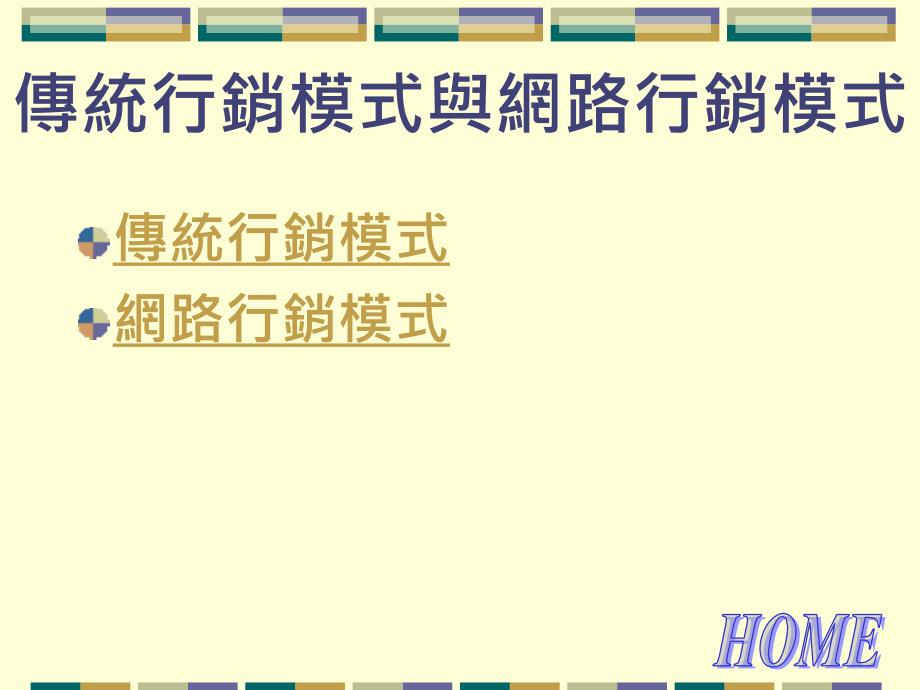 傳統行銷模式與網路行銷模式

傳統行銷模式
網路行銷模式

HOME